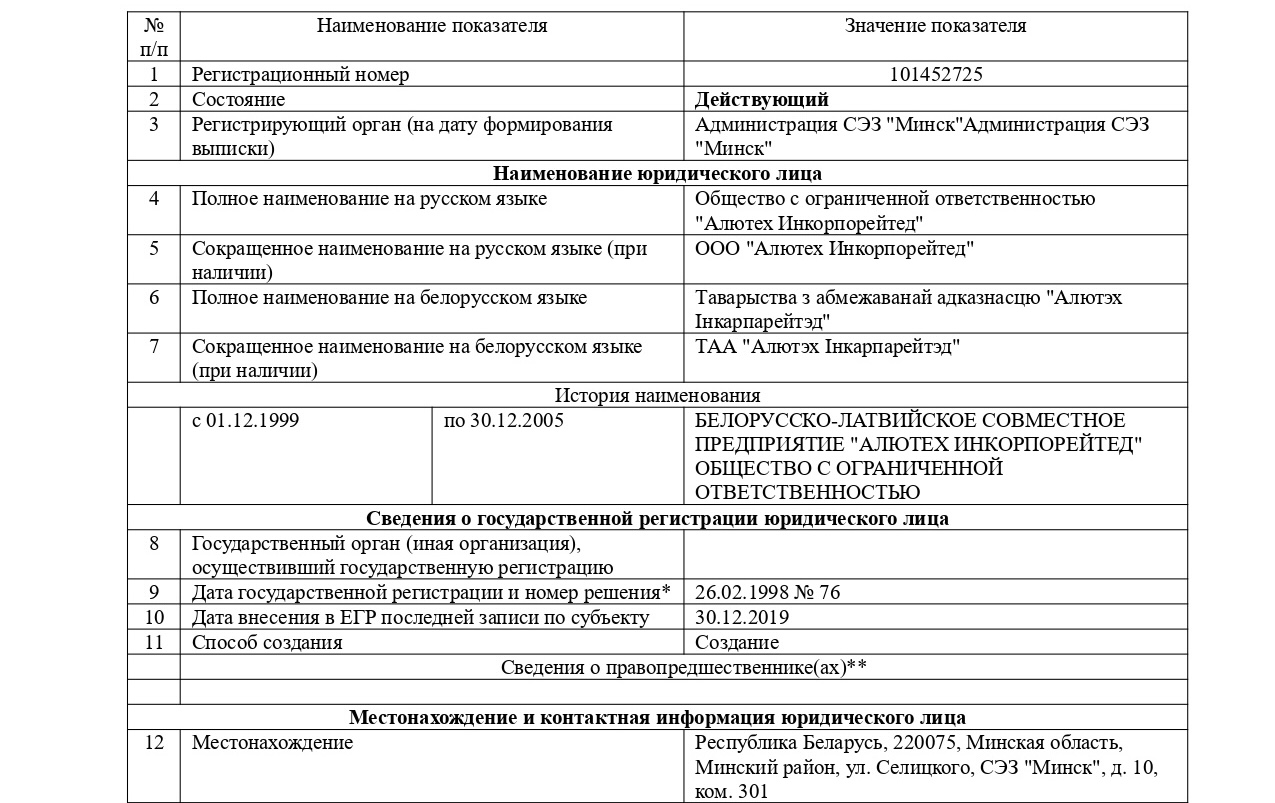 | № п/п | Наименование показателя | | Значение показателя |
|---|---|---|---|
| 1 | Регистрационный номер | | 101452725 |
| 2 | Состояние | | Действующий |
| 3 | Регистрирующий орган (на дату формирования выписки) | | Администрация СЭЗ "Минск"Администрация СЭЗ "Минск" |
| Наименование юридического лица | | | |
| 4 | Полное наименование на русском языке | | Общество с ограниченной ответственностью "Алютех Инкорпорейтед" |
| 5 | Сокращенное наименование на русском языке (при наличии) | | ООО "Алютех Инкорпорейтед" |
| 6 | Полное наименование на белорусском языке | | Таварыства з абмежаванай адказнасцю "Алютэх Інкарпарейтэд" |
| 7 | Сокращенное наименование на белорусском языке (при наличии) | | ТАА "Алютэх Інкарпарейтэд" |
| История наименования | | | |
| | с 01.12.1999 | по 30.12.2005 | БЕЛОРУССКО-ЛАТВИЙСКОЕ СОВМЕСТНОЕ ПРЕДПРИЯТИЕ "АЛЮТЕХ ИНКОРПОРЕЙТЕД" ОБЩЕСТВО С ОГРАНИЧЕННОЙ ОТВЕТСТВЕННОСТЬЮ |
| Сведения о государственной регистрации юридического лица | | | |
| 8 | Государственный орган (иная организация), осуществивший государственную регистрацию | | |
| 9 | Дата государственной регистрации и номер решения* | | 26.02.1998 № 76 |
| 10 | Дата внесения в ЕГР последней записи по субъекту | | 30.12.2019 |
| 11 | Способ создания | | Создание |
| | Сведения о правопредшественнике(ах)** | | |
| | | | |
| Местонахождение и контактная информация юридического лица | | | |
| 12 | Местонахождение | | Республика Беларусь, 220075, Минская область, Минский район, ул. Селицкого, СЭЗ "Минск", д. 10, ком. 301 |